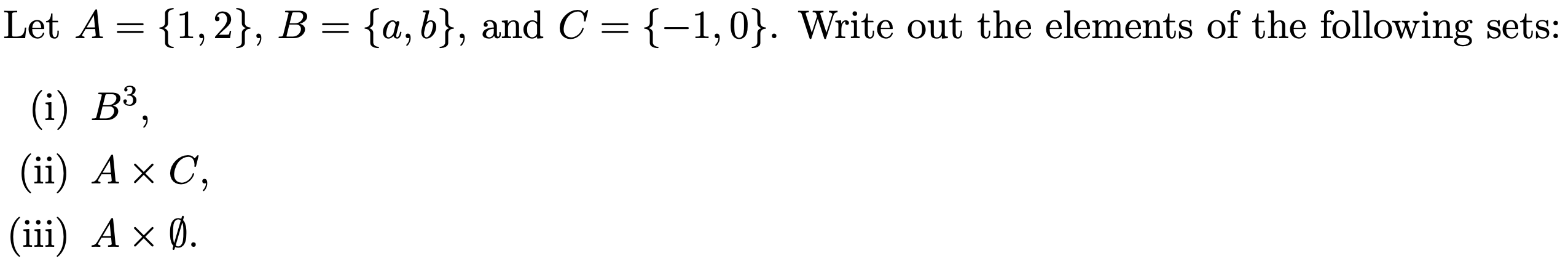 Let $A = \{1, 2\}$, $B = \{a, b\}$, and $C = \{-1, 0\}$. Write out the elements of the following sets:

(i) $B^3$,

(ii) $A \times C$,

(iii) $A \times \emptyset$.